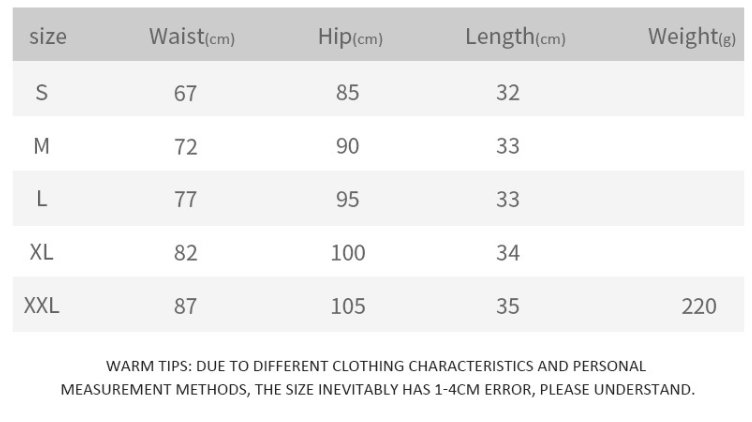 | size | Waist(cm) | Hip(cm) | Length(cm) | Weight(g) |
|---|---|---|---|---|
| S | 67 | 85 | 32 | |
| M | 72 | 90 | 33 | |
| L | 77 | 95 | 33 | |
| XL | 82 | 100 | 34 | |
| XXL | 87 | 105 | 35 | 220 |

WARM TIPS: DUE TO DIFFERENT CLOTHING CHARACTERISTICS AND PERSONAL MEASUREMENT METHODS, THE SIZE INEVITABLY HAS 1-4CM ERROR, PLEASE UNDERSTAND.